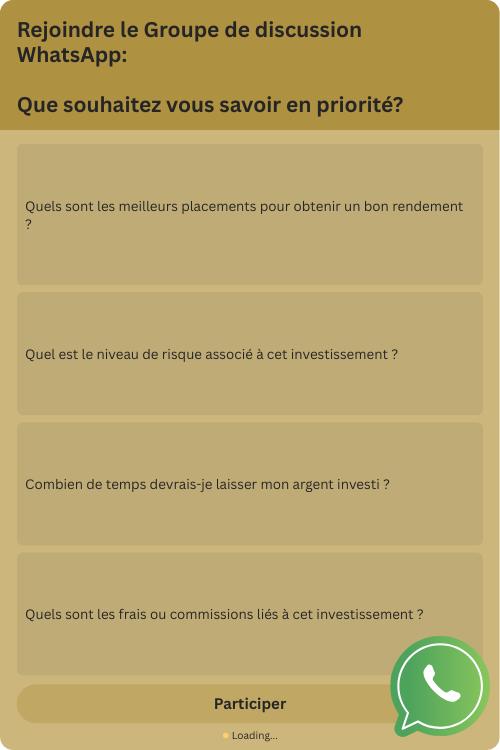 Rejoindre le Groupe de discussion WhatsApp:

Que souhaitez vous savoir en priorité?

Quels sont les meilleurs placements pour obtenir un bon rendement ?

Quel est le niveau de risque associé à cet investissement ?

Combien de temps devrais-je laisser mon argent investi ?

Quels sont les frais ou commissions liés à cet investissement ?

Participer

Loading...